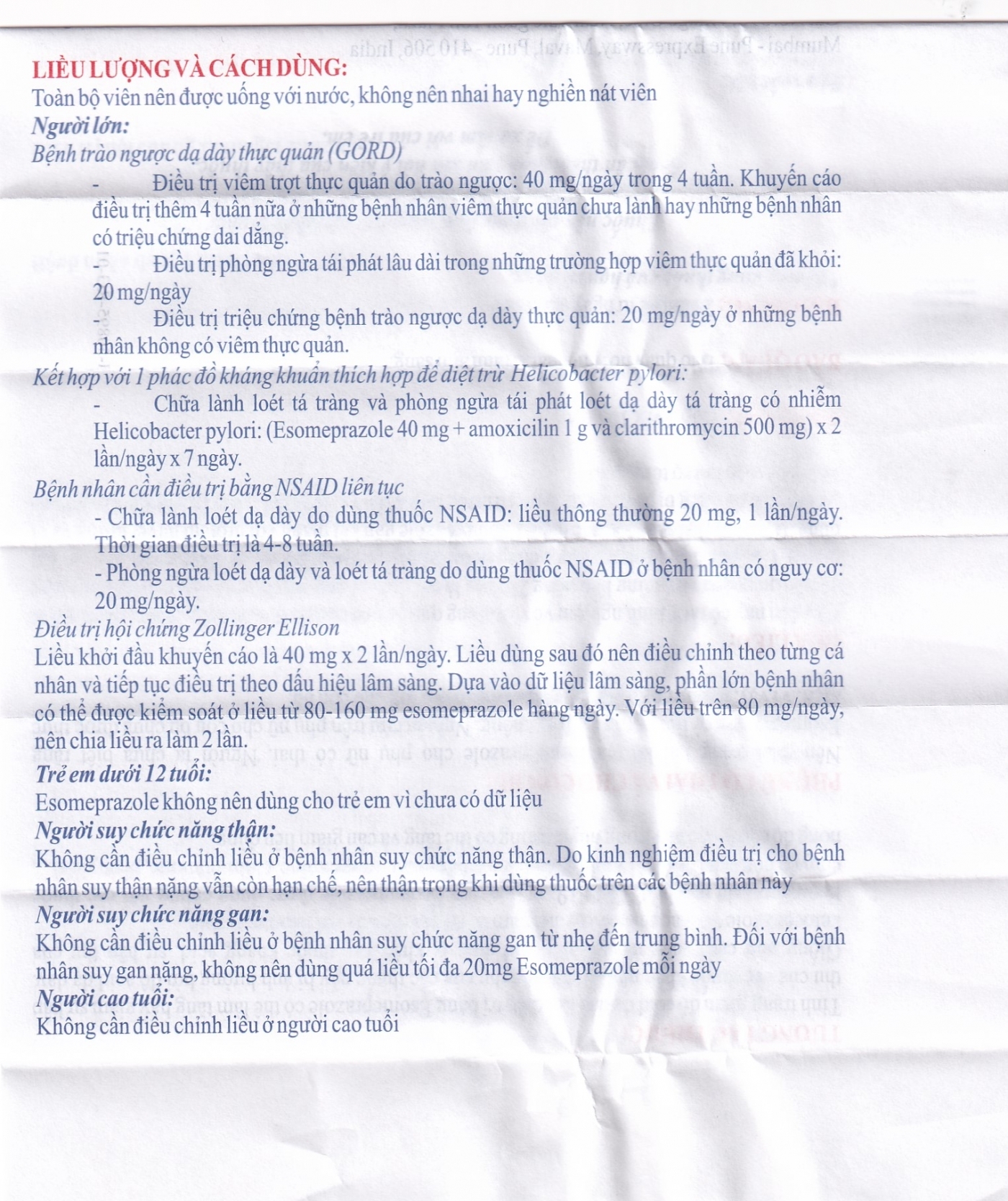 LIỀU LƯỢNG VÀ CÁCH DÙNG:
Toàn bộ viên nên được uống với nước, không nên nhai hay nghiền nát viên
Người lớn:
Bệnh trào ngược dạ dày thực quản (GORD)
- Điều trị viêm trợt thực quản do trào ngược: 40 mg/ngày trong 4 tuần. Khuyến cáo điều trị thêm 4 tuần nữa ở những bệnh nhân viêm thực quản chưa lành hay những bệnh nhân có triệu chứng dai dẳng.
- Điều trị phòng ngừa tái phát lâu dài trong những trường hợp viêm thực quản đã khỏi: 20 mg/ngày
- Điều trị triệu chứng bệnh trào ngược dạ dày thực quản: 20 mg/ngày ở những bệnh nhân không có viêm thực quản.
Kết hợp với 1 phác đồ kháng khuẩn thích hợp để diệt trừ Helicobacter pylori:
- Chữa lành loét tá tràng và phòng ngừa tái phát loét dạ dày tá tràng có nhiễm Helicobacter pylori: (Esomeprazole 40 mg + amoxicilin 1 g và clarithromycin 500 mg) x 2 lần/ngày x 7 ngày.
Bệnh nhân cần điều trị bằng NSAID liên tục
- Chữa lành loét dạ dày do dùng thuốc NSAID: liều thông thường 20 mg, 1 lần/ngày. Thời gian điều trị là 4-8 tuần.
- Phòng ngừa loét dạ dày và loét tá tràng do dùng thuốc NSAID ở bệnh nhân có nguy cơ: 20 mg/ngày.
Điều trị hội chứng Zollinger Ellison
Liều khởi đầu khuyến cáo là 40 mg x 2 lần/ngày. Liều dùng sau đó nên điều chỉnh theo từng cá nhân và tiếp tục điều trị theo dấu hiệu lâm sàng. Dựa vào dữ liệu lâm sàng, phần lớn bệnh nhân có thể được kiểm soát ở liều từ 80-160 mg esomeprazole hàng ngày. Với liều trên 80 mg/ngày, nên chia liều ra làm 2 lần.
Trẻ em dưới 12 tuổi:
Esomeprazole không nên dùng cho trẻ em vì chưa có dữ liệu
Người suy chức năng thận:
Không cần điều chỉnh liều ở bệnh nhân suy chức năng thận. Do kinh nghiệm điều trị cho bệnh nhân suy thận nặng vẫn còn hạn chế, nên thận trọng khi dùng thuốc trên các bệnh nhân này
Người suy chức năng gan:
Không cần điều chỉnh liều ở bệnh nhân suy chức năng gan từ nhẹ đến trung bình. Đối với bệnh nhân suy gan nặng, không nên dùng quá liều tối đa 20mg Esomeprazole mỗi ngày
Người cao tuổi:
Không cần điều chỉnh liều ở người cao tuổi